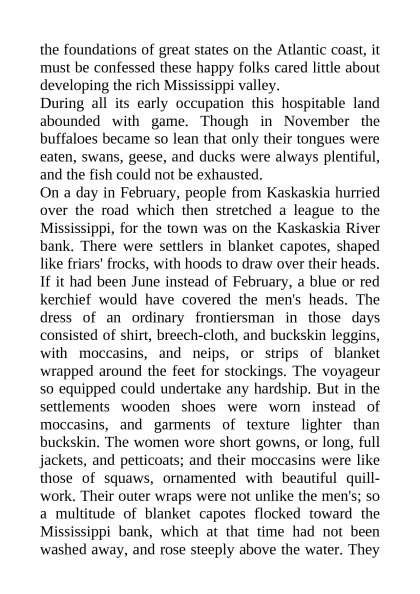 the foundations of great states on the Atlantic coast, it must be confessed these happy folks cared little about developing the rich Mississippi valley.

During all its early occupation this hospitable land abounded with game. Though in November the buffaloes became so lean that only their tongues were eaten, swans, geese, and ducks were always plentiful, and the fish could not be exhausted.

On a day in February, people from Kaskaskia hurried over the road which then stretched a league to the Mississippi, for the town was on the Kaskaskia River bank. There were settlers in blanket capotes, shaped like friars' frocks, with hoods to draw over their heads. If it had been June instead of February, a blue or red kerchief would have covered the men's heads. The dress of an ordinary frontiersman in those days consisted of shirt, breech-cloth, and buckskin leggins, with moccasins, and neips, or strips of blanket wrapped around the feet for stockings. The voyageur so equipped could undertake any hardship. But in the settlements wooden shoes were worn instead of moccasins, and garments of texture lighter than buckskin. The women wore short gowns, or long, full jackets, and petticoats; and their moccasins were like those of squaws, ornamented with beautiful quill-work. Their outer wraps were not unlike the men's; so a multitude of blanket capotes flocked toward the Mississippi bank, which at that time had not been washed away, and rose steeply above the water. They